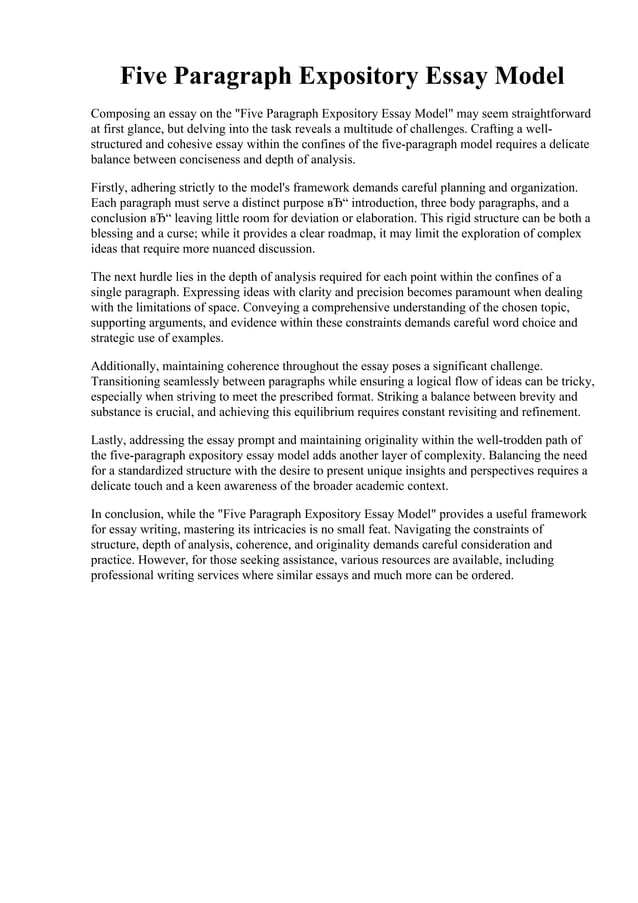 Five Paragraph Expository Essay Model

Composing an essay on the "Five Paragraph Expository Essay Model" may seem straightforward at first glance, but delving into the task reveals a multitude of challenges. Crafting a well-structured and cohesive essay within the confines of the five-paragraph model requires a delicate balance between conciseness and depth of analysis.

Firstly, adhering strictly to the model's framework demands careful planning and organization. Each paragraph must serve a distinct purpose вЂ“ introduction, three body paragraphs, and a conclusion вЂ“ leaving little room for deviation or elaboration. This rigid structure can be both a blessing and a curse; while it provides a clear roadmap, it may limit the exploration of complex ideas that require more nuanced discussion.

The next hurdle lies in the depth of analysis required for each point within the confines of a single paragraph. Expressing ideas with clarity and precision becomes paramount when dealing with the limitations of space. Conveying a comprehensive understanding of the chosen topic, supporting arguments, and evidence within these constraints demands careful word choice and strategic use of examples.

Additionally, maintaining coherence throughout the essay poses a significant challenge. Transitioning seamlessly between paragraphs while ensuring a logical flow of ideas can be tricky, especially when striving to meet the prescribed format. Striking a balance between brevity and substance is crucial, and achieving this equilibrium requires constant revisiting and refinement.

Lastly, addressing the essay prompt and maintaining originality within the well-trodden path of the five-paragraph expository essay model adds another layer of complexity. Balancing the need for a standardized structure with the desire to present unique insights and perspectives requires a delicate touch and a keen awareness of the broader academic context.

In conclusion, while the "Five Paragraph Expository Essay Model" provides a useful framework for essay writing, mastering its intricacies is no small feat. Navigating the constraints of structure, depth of analysis, coherence, and originality demands careful consideration and practice. However, for those seeking assistance, various resources are available, including professional writing services where similar essays and much more can be ordered.